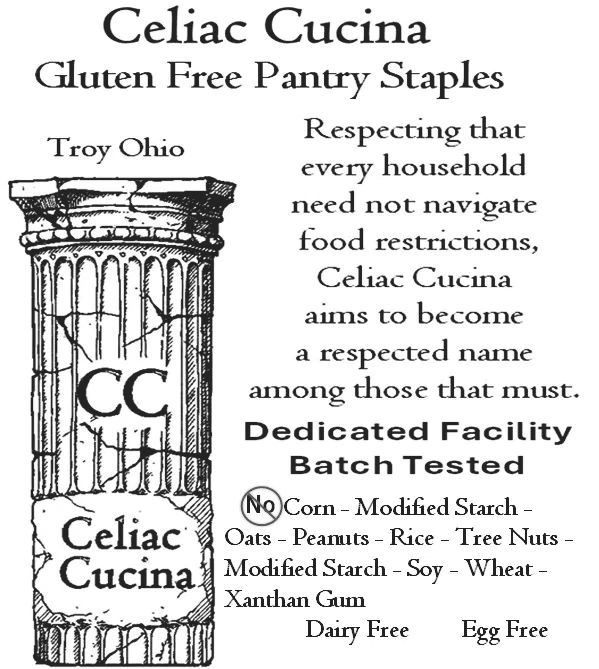 Celiac Cucina
Gluten Free Pantry Staples

Troy Ohio

CC

Celiac Cucina

Respecting that every household need not navigate food restrictions, Celiac Cucina aims to become a respected name among those that must.

Dedicated Facility
Batch Tested

No Corn - Modified Starch - Oats - Peanuts - Rice - Tree Nuts - Modified Starch - Soy - Wheat - Xanthan Gum

Dairy Free Egg Free